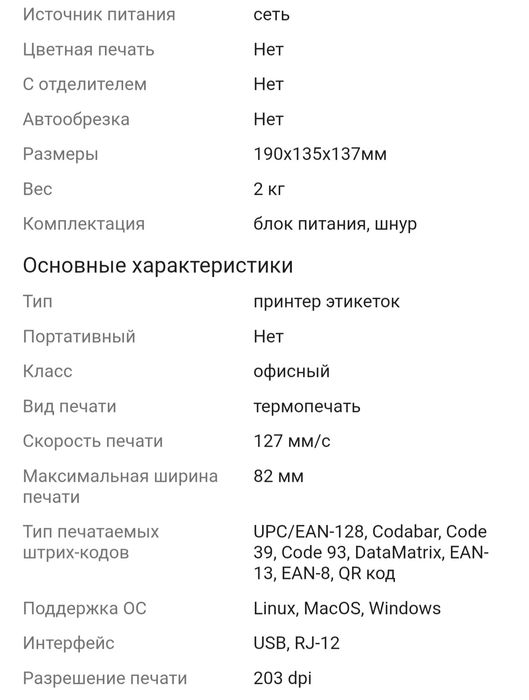 | Источник питания | сеть |
|---|---|
| Цветная печать | Нет |
| С отделителем | Нет |
| Автообрезка | Нет |
| Размеры | 190x135x137мм |
| Вес | 2 кг |
| Комплектация | блок питания, шнур |

Основные характеристики

| Тип | принтер этикеток |
|---|---|
| Портативный | Нет |
| Класс | офисный |
| Вид печати | термопечать |
| Скорость печати | 127 мм/с |
| Максимальная ширина печати | 82 мм |
| Тип печатаемых штрих-кодов | UPC/EAN-128, Codabar, Code 39, Code 93, DataMatrix, EAN-13, EAN-8, QR код |
| Поддержка ОС | Linux, MacOS, Windows |
| Интерфейс | USB, RJ-12 |
| Разрешение печати | 203 dpi |